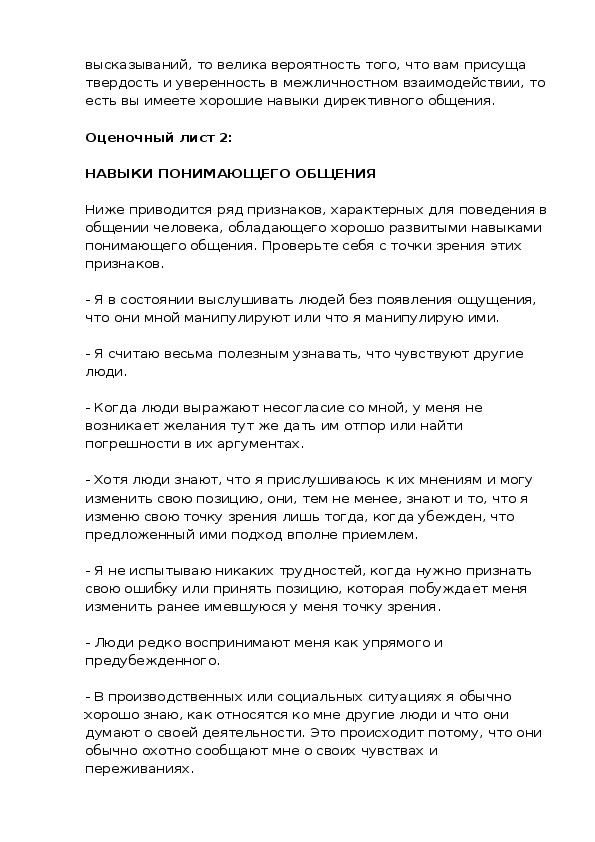 высказываний, то велика вероятность того, что вам присуща твердость и уверенность в межличностном взаимодействии, то есть вы имеете хорошие навыки директивного общения.

Оценочный лист 2:

НАВЫКИ ПОНИМАЮЩЕГО ОБЩЕНИЯ

Ниже приводится ряд признаков, характерных для поведения в общении человека, обладающего хорошо развитыми навыками понимающего общения. Проверьте себя с точки зрения этих признаков.

- Я в состоянии выслушивать людей без появления ощущения, что они мной манипулируют или что я манипулирую ими.

- Я считаю весьма полезным узнавать, что чувствуют другие люди.

- Когда люди выражают несогласие со мной, у меня не возникает желания тут же дать им отпор или найти погрешности в их аргументах.

- Хотя люди знают, что я прислушиваюсь к их мнениям и могу изменить свою позицию, они, тем не менее, знают и то, что я изменю свою точку зрения лишь тогда, когда убежден, что предложенный ими подход вполне приемлем.

- Я не испытываю никаких трудностей, когда нужно признать свою ошибку или принять позицию, которая побуждает меня изменить ранее имевшуюся у меня точку зрения.

- Люди редко воспринимают меня как упрямого и предубежденного.

- В производственных или социальных ситуациях я обычно хорошо знаю, как относятся ко мне другие люди и что они думают о своей деятельности. Это происходит потому, что они обычно охотно сообщают мне о своих чувствах и переживаниях.